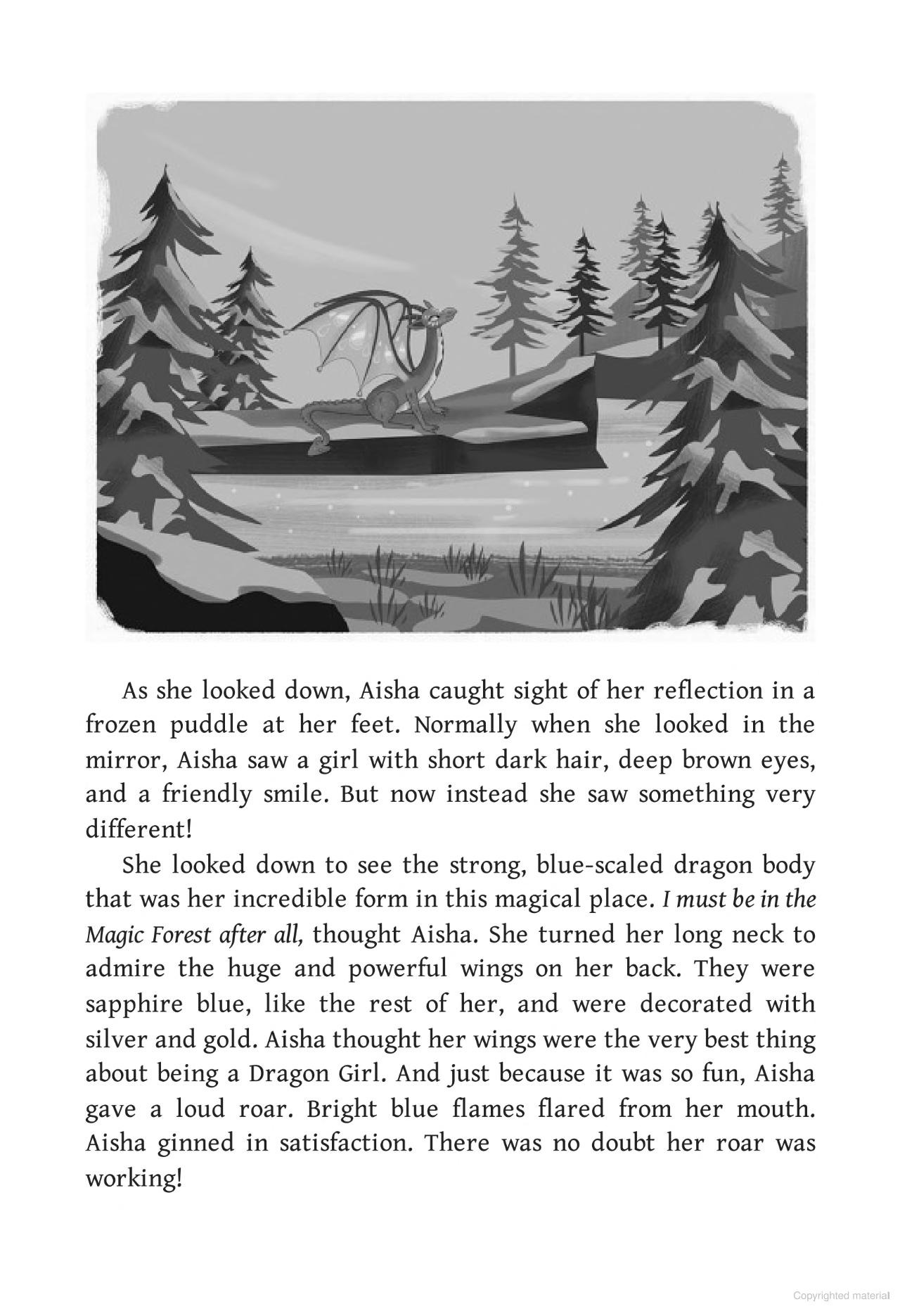 As she looked down, Aisha caught sight of her reflection in a frozen puddle at her feet. Normally when she looked in the mirror, Aisha saw a girl with short dark hair, deep brown eyes, and a friendly smile. But now instead she saw something very different!

She looked down to see the strong, blue-scaled dragon body that was her incredible form in this magical place. I must be in the Magic Forest after all, thought Aisha. She turned her long neck to admire the huge and powerful wings on her back. They were sapphire blue, like the rest of her, and were decorated with silver and gold. Aisha thought her wings were the very best thing about being a Dragon Girl. And just because it was so fun, Aisha gave a loud roar. Bright blue flames flared from her mouth. Aisha ginned in satisfaction. There was no doubt her roar was working!

Copyrighted material